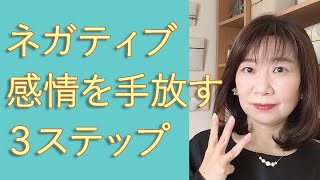 ネガティブ
感情を手放す
３ステップ